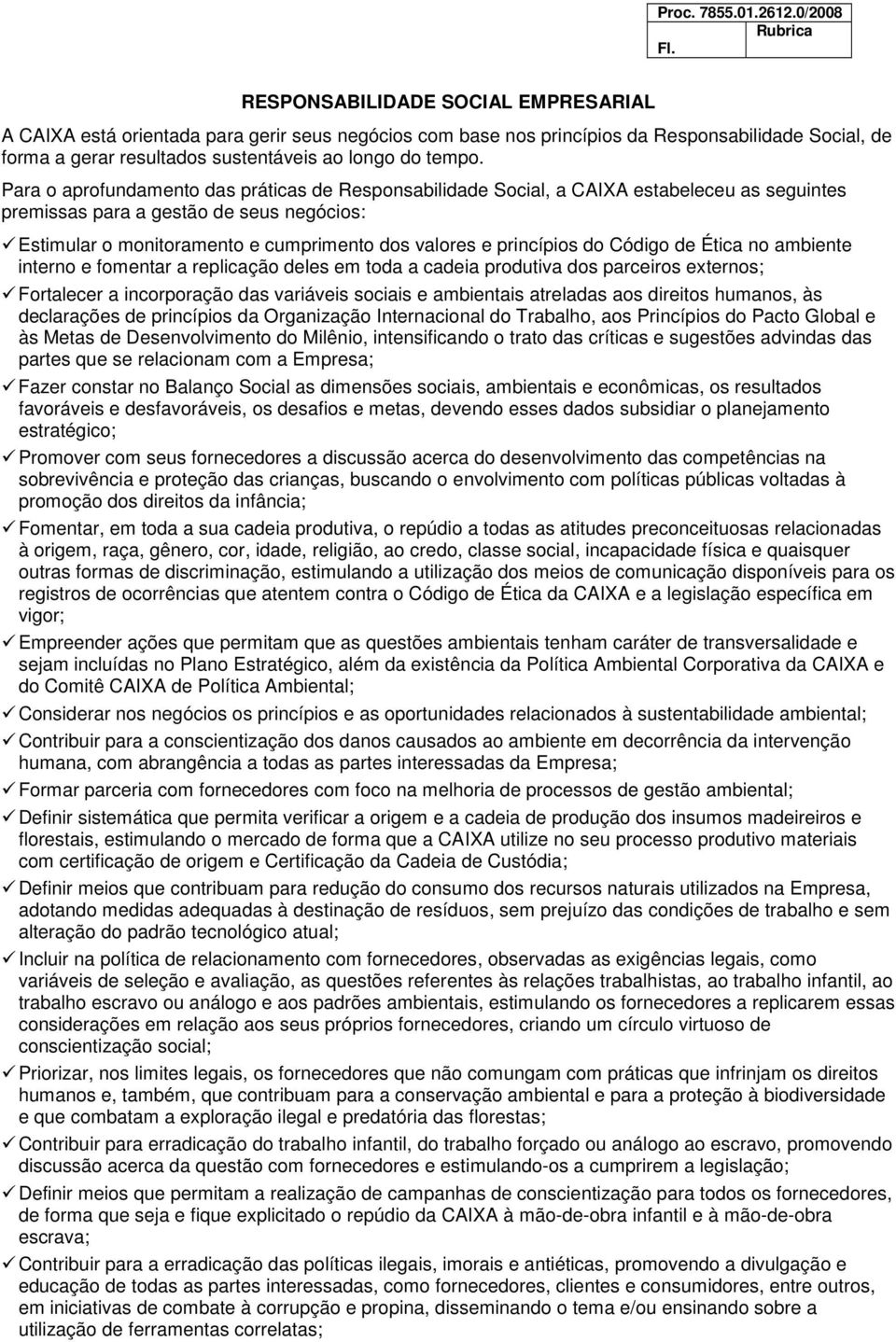 Proc. 7855.01.2612.0/2008
Fl.
Rubrica

RESPONSABILIDADE SOCIAL EMPRESARIAL

A CAIXA está orientada para gerir seus negócios com base nos princípios da Responsabilidade Social, de forma a gerar resultados sustentáveis ao longo do tempo.

Para o aprofundamento das práticas de Responsabilidade Social, a CAIXA estabeleceu as seguintes premissas para a gestão de seus negócios:

✓ Estimular o monitoramento e cumprimento dos valores e princípios do Código de Ética no ambiente interno e fomentar a replicação deles em toda a cadeia produtiva dos parceiros externos;

✓ Fortalecer a incorporação das variáveis sociais e ambientais atreladas aos direitos humanos, às declarações de princípios da Organização Internacional do Trabalho, aos Princípios do Pacto Global e às Metas de Desenvolvimento do Milênio, intensificando o trato das críticas e sugestões advindas das partes que se relacionam com a Empresa;

✓ Fazer constar no Balanço Social as dimensões sociais, ambientais e econômicas, os resultados favoráveis e desfavoráveis, os desafios e metas, devendo esses dados subsidiar o planejamento estratégico;

✓ Promover com seus fornecedores a discussão acerca do desenvolvimento das competências na sobrevivência e proteção das crianças, buscando o envolvimento com políticas públicas voltadas à promoção dos direitos da infância;

✓ Fomentar, em toda a sua cadeia produtiva, o repúdio a todas as atitudes preconceituosas relacionadas à origem, raça, gênero, cor, idade, religião, ao credo, classe social, incapacidade física e quaisquer outras formas de discriminação, estimulando a utilização dos meios de comunicação disponíveis para os registros de ocorrências que atentem contra o Código de Ética da CAIXA e a legislação específica em vigor;

✓ Empreender ações que permitam que as questões ambientais tenham caráter de transversalidade e sejam incluídas no Plano Estratégico, além da existência da Política Ambiental Corporativa da CAIXA e do Comitê CAIXA de Política Ambiental;

✓ Considerar nos negócios os princípios e as oportunidades relacionados à sustentabilidade ambiental;

✓ Contribuir para a conscientização dos danos causados ao ambiente em decorrência da intervenção humana, com abrangência a todas as partes interessadas da Empresa;

✓ Formar parceria com fornecedores com foco na melhoria de processos de gestão ambiental;

✓ Definir sistemática que permita verificar a origem e a cadeia de produção dos insumos madeireiros e florestais, estimulando o mercado de forma que a CAIXA utilize no seu processo produtivo materiais com certificação de origem e Certificação da Cadeia de Custódia;

✓ Definir meios que contribuam para redução do consumo dos recursos naturais utilizados na Empresa, adotando medidas adequadas à destinação de resíduos, sem prejuízo das condições de trabalho e sem alteração do padrão tecnológico atual;

✓ Incluir na política de relacionamento com fornecedores, observadas as exigências legais, como variáveis de seleção e avaliação, as questões referentes às relações trabalhistas, ao trabalho infantil, ao trabalho escravo ou análogo e aos padrões ambientais, estimulando os fornecedores a replicarem essas considerações em relação aos seus próprios fornecedores, criando um círculo virtuoso de conscientização social;

✓ Priorizar, nos limites legais, os fornecedores que não comungam com práticas que infrinjam os direitos humanos e, também, que contribuam para a conservação ambiental e para a proteção à biodiversidade e que combatam a exploração ilegal e predatória das florestas;

✓ Contribuir para erradicação do trabalho infantil, do trabalho forçado ou análogo ao escravo, promovendo discussão acerca da questão com fornecedores e estimulando-os a cumprirem a legislação;

✓ Definir meios que permitam a realização de campanhas de conscientização para todos os fornecedores, de forma que seja e fique explicitado o repúdio da CAIXA à mão-de-obra infantil e à mão-de-obra escrava;

✓ Contribuir para a erradicação das políticas ilegais, imorais e antiéticas, promovendo a divulgação e educação de todas as partes interessadas, como fornecedores, clientes e consumidores, entre outros, em iniciativas de combate à corrupção e propina, disseminando o tema e/ou ensinando sobre a utilização de ferramentas correlatas;